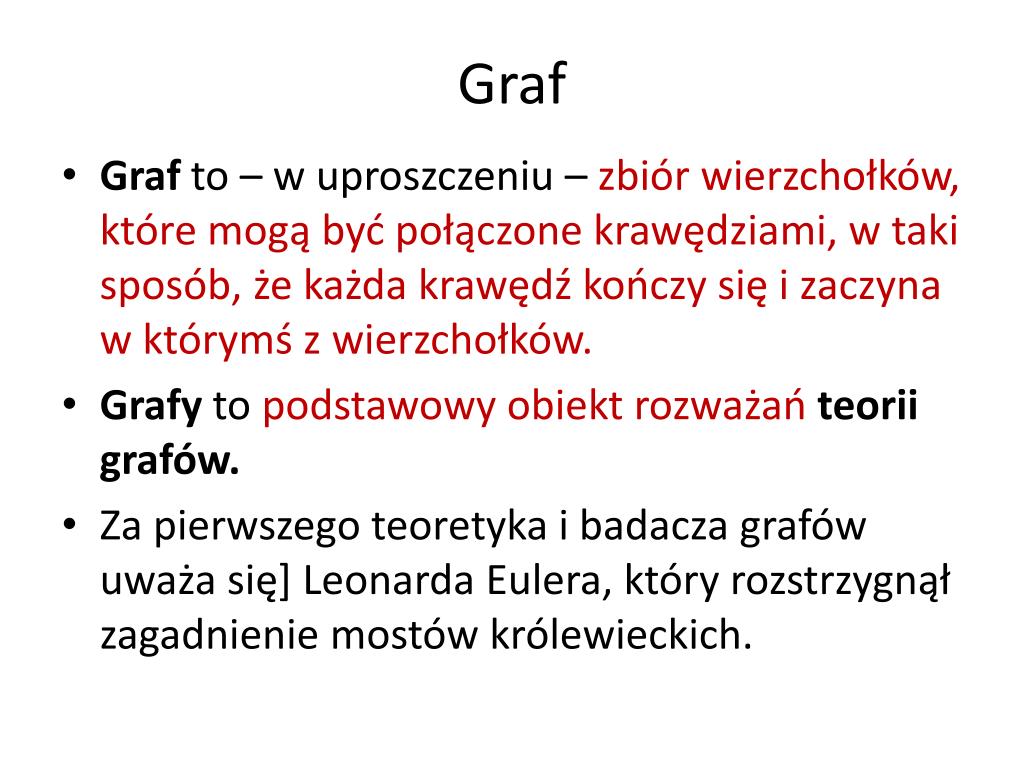 Graf

• Graf to – w uproszczeniu – zbiór wierzchołków, które mogą być połączone krawędziami, w taki sposób, że każda krawędź kończy się i zaczyna w którymś z wierzchołków.

• Grafy to podstawowy obiekt rozważań teorii grafów.

• Za pierwszego teoretyka i badacza grafów uważa się] Leonarda Eulera, który rozstrzygnął zagadnienie mostów królewieckich.